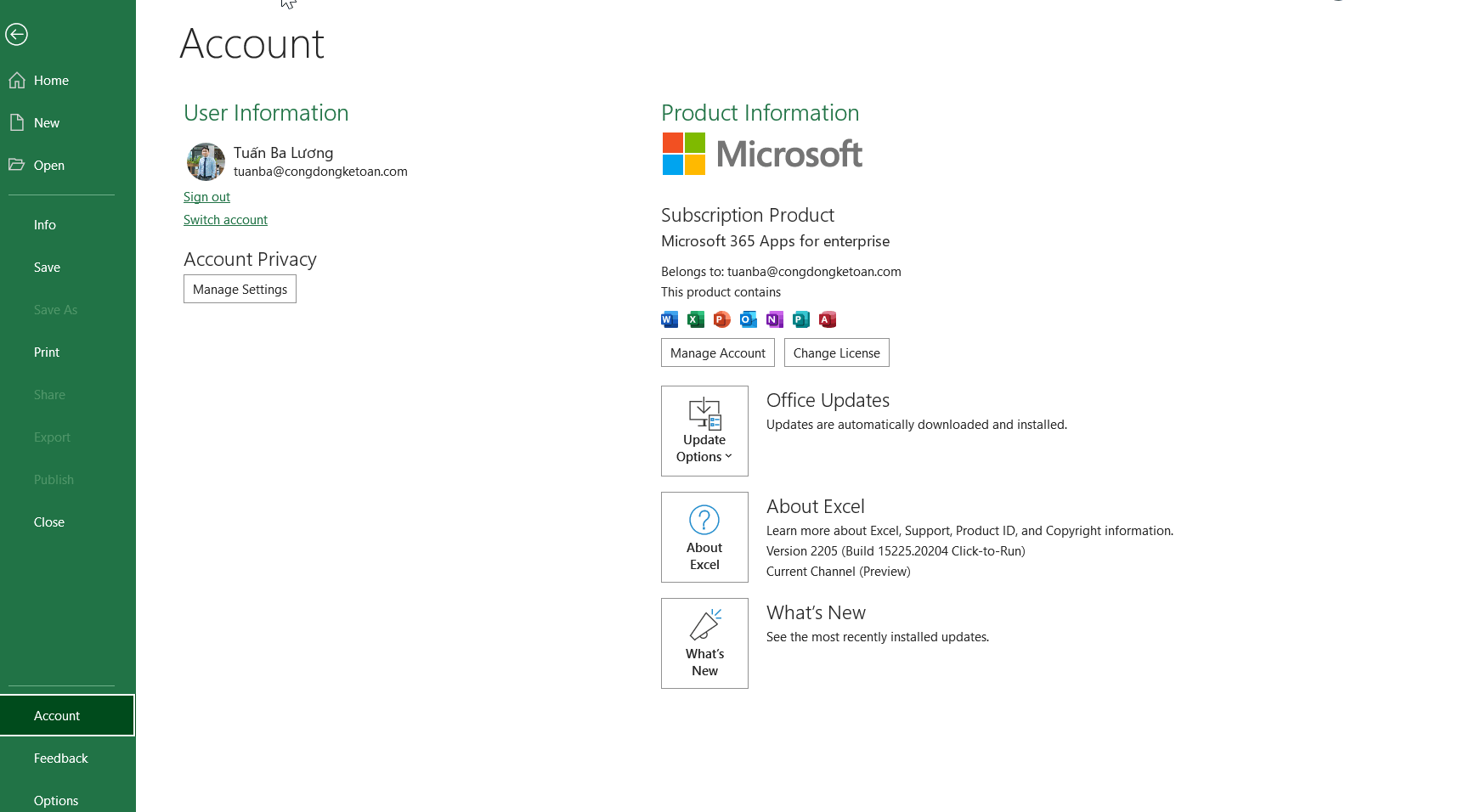 Home
New
Open
Info
Save
Save As
Print
Share
Export
Publish
Close
Account
Feedback
Options

Account

User Information

Tuấn Ba Lương
tuanba@congdongketoan.com
Sign out
Switch account

Account Privacy
Manage Settings

Product Information

Microsoft

Subscription Product
Microsoft 365 Apps for enterprise
Belongs to: tuanba@congdongketoan.com
This product contains

Manage Account
Change License

Update Options

Office Updates
Updates are automatically downloaded and installed.

About Excel

About Excel
Learn more about Excel, Support, Product ID, and Copyright information.
Version 2205 (Build 15225.20204 Click-to-Run)
Current Channel (Preview)

What's New

What's New
See the most recently installed updates.